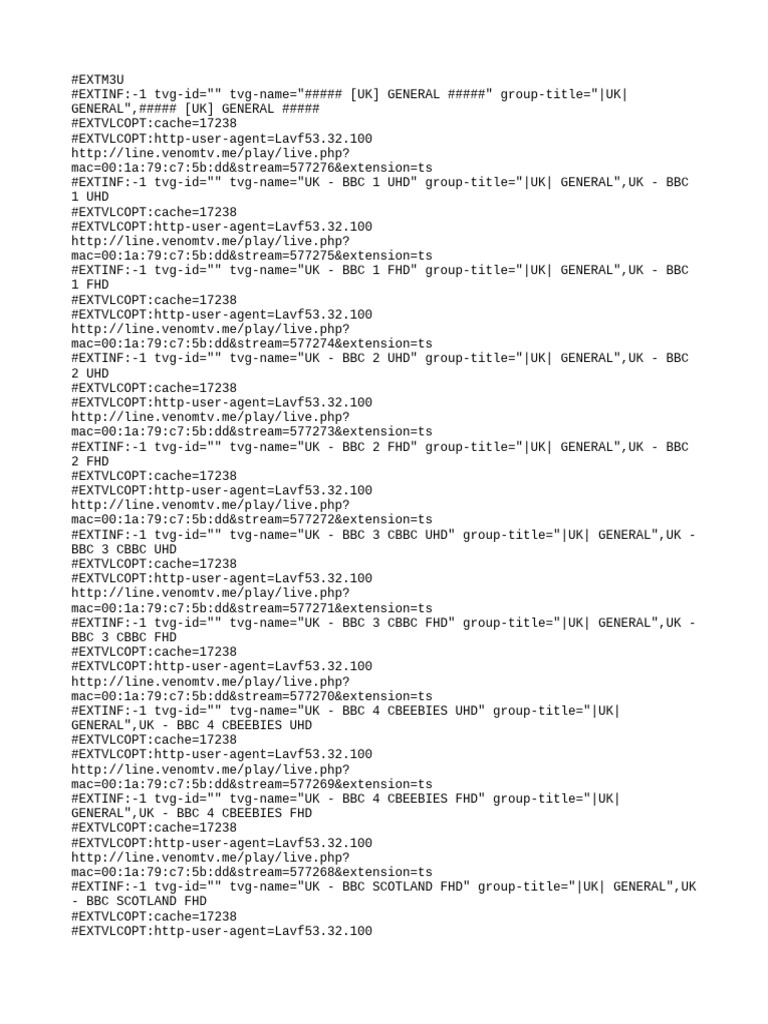 #EXTM3U
#EXTINF:-1 tvg-id="" tvg-name="##### [UK] GENERAL #####" group-title="|UK| GENERAL",##### [UK] GENERAL #####
#EXTVLCOPT:cache=17238
#EXTVLCOPT:http-user-agent=Lavf53.32.100
http://line.venomtv.me/play/live.php?mac=00:1a:79:c7:5b:dd&stream=577276&extension=ts
#EXTINF:-1 tvg-id="" tvg-name="UK - BBC 1 UHD" group-title="|UK| GENERAL",UK - BBC 1 UHD
#EXTVLCOPT:cache=17238
#EXTVLCOPT:http-user-agent=Lavf53.32.100
http://line.venomtv.me/play/live.php?mac=00:1a:79:c7:5b:dd&stream=577275&extension=ts
#EXTINF:-1 tvg-id="" tvg-name="UK - BBC 1 FHD" group-title="|UK| GENERAL",UK - BBC 1 FHD
#EXTVLCOPT:cache=17238
#EXTVLCOPT:http-user-agent=Lavf53.32.100
http://line.venomtv.me/play/live.php?mac=00:1a:79:c7:5b:dd&stream=577274&extension=ts
#EXTINF:-1 tvg-id="" tvg-name="UK - BBC 2 UHD" group-title="|UK| GENERAL",UK - BBC 2 UHD
#EXTVLCOPT:cache=17238
#EXTVLCOPT:http-user-agent=Lavf53.32.100
http://line.venomtv.me/play/live.php?mac=00:1a:79:c7:5b:dd&stream=577273&extension=ts
#EXTINF:-1 tvg-id="" tvg-name="UK - BBC 2 FHD" group-title="|UK| GENERAL",UK - BBC 2 FHD
#EXTVLCOPT:cache=17238
#EXTVLCOPT:http-user-agent=Lavf53.32.100
http://line.venomtv.me/play/live.php?mac=00:1a:79:c7:5b:dd&stream=577272&extension=ts
#EXTINF:-1 tvg-id="" tvg-name="UK - BBC 3 CBBC UHD" group-title="|UK| GENERAL",UK - BBC 3 CBBC UHD
#EXTVLCOPT:cache=17238
#EXTVLCOPT:http-user-agent=Lavf53.32.100
http://line.venomtv.me/play/live.php?mac=00:1a:79:c7:5b:dd&stream=577271&extension=ts
#EXTINF:-1 tvg-id="" tvg-name="UK - BBC 3 CBBC FHD" group-title="|UK| GENERAL",UK - BBC 3 CBBC FHD
#EXTVLCOPT:cache=17238
#EXTVLCOPT:http-user-agent=Lavf53.32.100
http://line.venomtv.me/play/live.php?mac=00:1a:79:c7:5b:dd&stream=577270&extension=ts
#EXTINF:-1 tvg-id="" tvg-name="UK - BBC 4 CBEEBIES UHD" group-title="|UK| GENERAL",UK - BBC 4 CBEEBIES UHD
#EXTVLCOPT:cache=17238
#EXTVLCOPT:http-user-agent=Lavf53.32.100
http://line.venomtv.me/play/live.php?mac=00:1a:79:c7:5b:dd&stream=577269&extension=ts
#EXTINF:-1 tvg-id="" tvg-name="UK - BBC 4 CBEEBIES FHD" group-title="|UK| GENERAL",UK - BBC 4 CBEEBIES FHD
#EXTVLCOPT:cache=17238
#EXTVLCOPT:http-user-agent=Lavf53.32.100
http://line.venomtv.me/play/live.php?mac=00:1a:79:c7:5b:dd&stream=577268&extension=ts
#EXTINF:-1 tvg-id="" tvg-name="UK - BBC SCOTLAND FHD" group-title="|UK| GENERAL",UK - BBC SCOTLAND FHD
#EXTVLCOPT:cache=17238
#EXTVLCOPT:http-user-agent=Lavf53.32.100